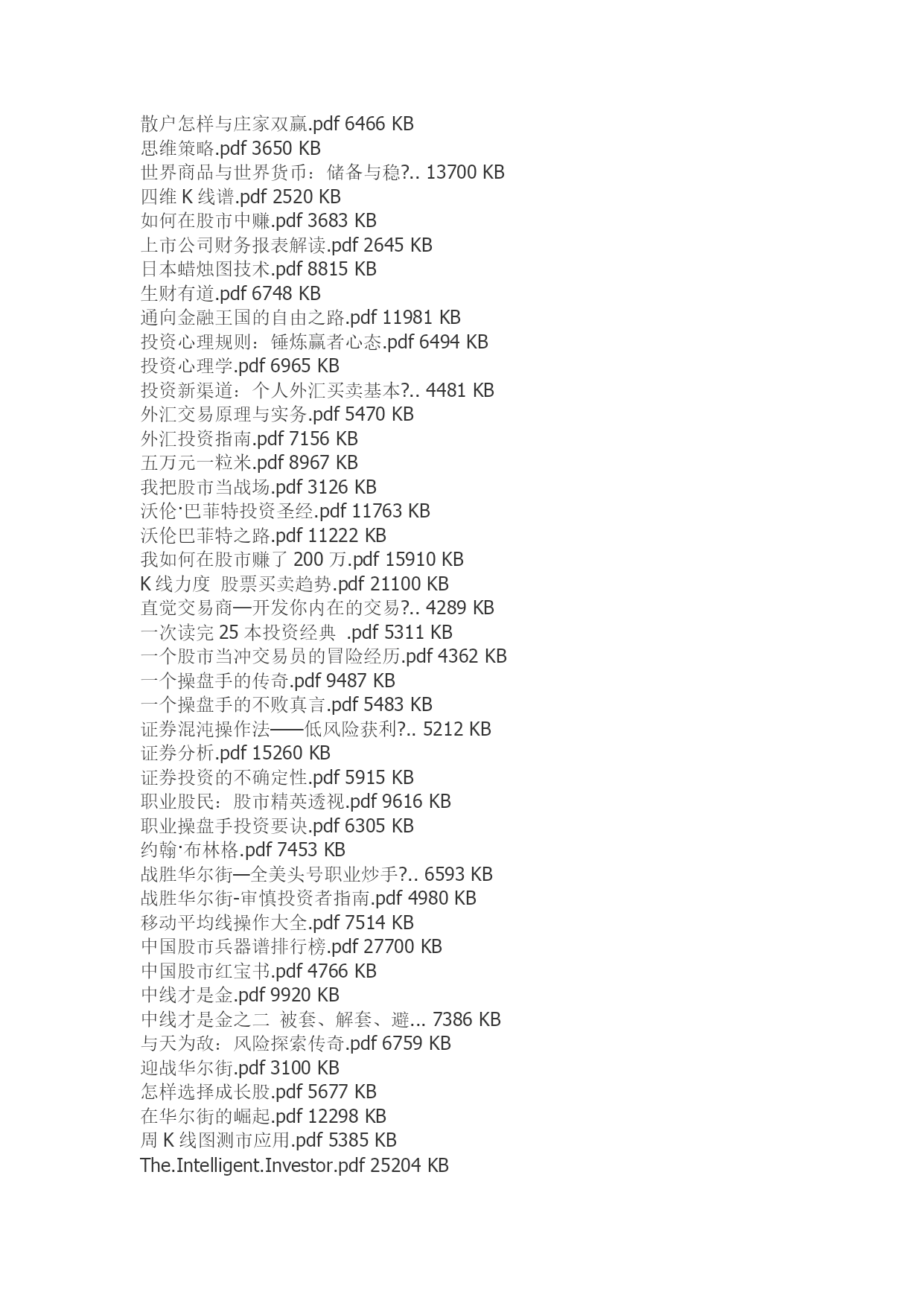 散户怎样与庄家双赢.pdf 6466 KB
思维策略.pdf 3650 KB
世界商品与世界货币：储备与稳?.. 13700 KB
四维 K 线谱.pdf 2520 KB
如何在股市中赚.pdf 3683 KB
上市公司财务报表解读.pdf 2645 KB
日本蜡烛图技术.pdf 8815 KB
生财有道.pdf 6748 KB
通向金融王国的自由之路.pdf 11981 KB
投资心理规则：锤炼赢者心态.pdf 6494 KB
投资心理学.pdf 6965 KB
投资新渠道：个人外汇买卖基本?.. 4481 KB
外汇交易原理与实务.pdf 5470 KB
外汇投资指南.pdf 7156 KB
五万元一粒米.pdf 8967 KB
我把股市当战场.pdf 3126 KB
沃伦·巴菲特投资圣经.pdf 11763 KB
沃伦巴菲特之路.pdf 11222 KB
我如何在股市赚了 200 万.pdf 15910 KB
K 线力度 股票买卖趋势.pdf 21100 KB
直觉交易商—开发你内在的交易?.. 4289 KB
一次读完 25 本投资经典 .pdf 5311 KB
一个股市当冲交易员的冒险经历.pdf 4362 KB
一个操盘手的传奇.pdf 9487 KB
一个操盘手的不败真言.pdf 5483 KB
证券混沌操作法——低风险获利?.. 5212 KB
证券分析.pdf 15260 KB
证券投资的不确定性.pdf 5915 KB
职业股民：股市精英透视.pdf 9616 KB
职业操盘手投资要诀.pdf 6305 KB
约翰·布林格.pdf 7453 KB
战胜华尔街—全美头号职业炒手?.. 6593 KB
战胜华尔街-审慎投资者指南.pdf 4980 KB
移动平均线操作大全.pdf 7514 KB
中国股市兵器谱排行榜.pdf 27700 KB
中国股市红宝书.pdf 4766 KB
中线才是金.pdf 9920 KB
中线才是金之二 被套、解套、避... 7386 KB
与天为敌：风险探索传奇.pdf 6759 KB
迎战华尔街.pdf 3100 KB
怎样选择成长股.pdf 5677 KB
在华尔街的崛起.pdf 12298 KB
周 K 线图测市应用.pdf 5385 KB
The.Intelligent.Investor.pdf 25204 KB